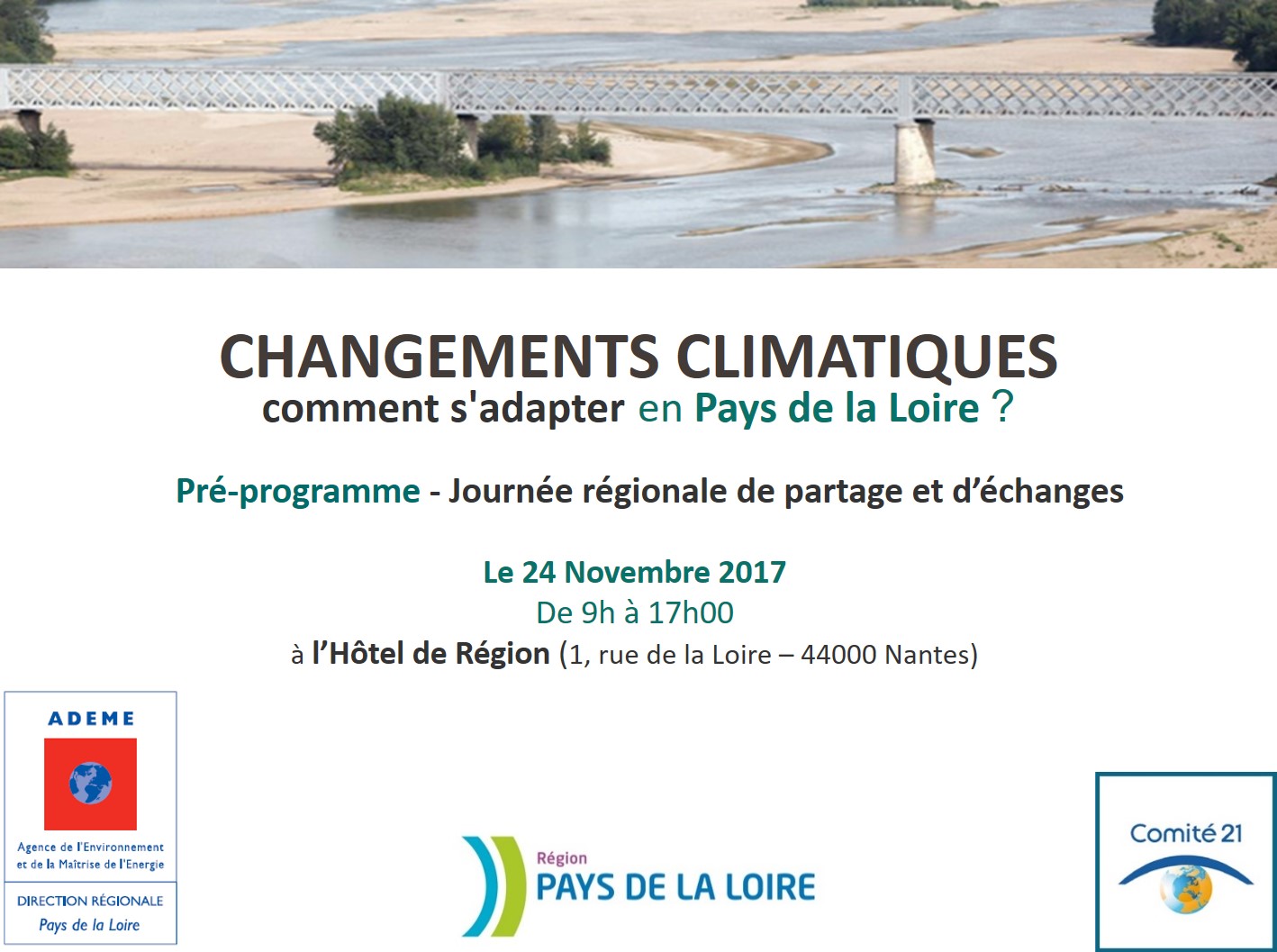 CHANGEMENTS CLIMATIQUES
comment s'adapter en Pays de la Loire ?

Pré-programme - Journée régionale de partage et d'échanges

Le 24 Novembre 2017
De 9h à 17h00
à l'Hôtel de Région (1, rue de la Loire – 44000 Nantes)

ADEME
Agence de l'Environnement et de la Maîtrise de l'Energie
DIRECTION RÉGIONALE
Pays de la Loire

Région
PAYS DE LA LOIRE

Comité 21